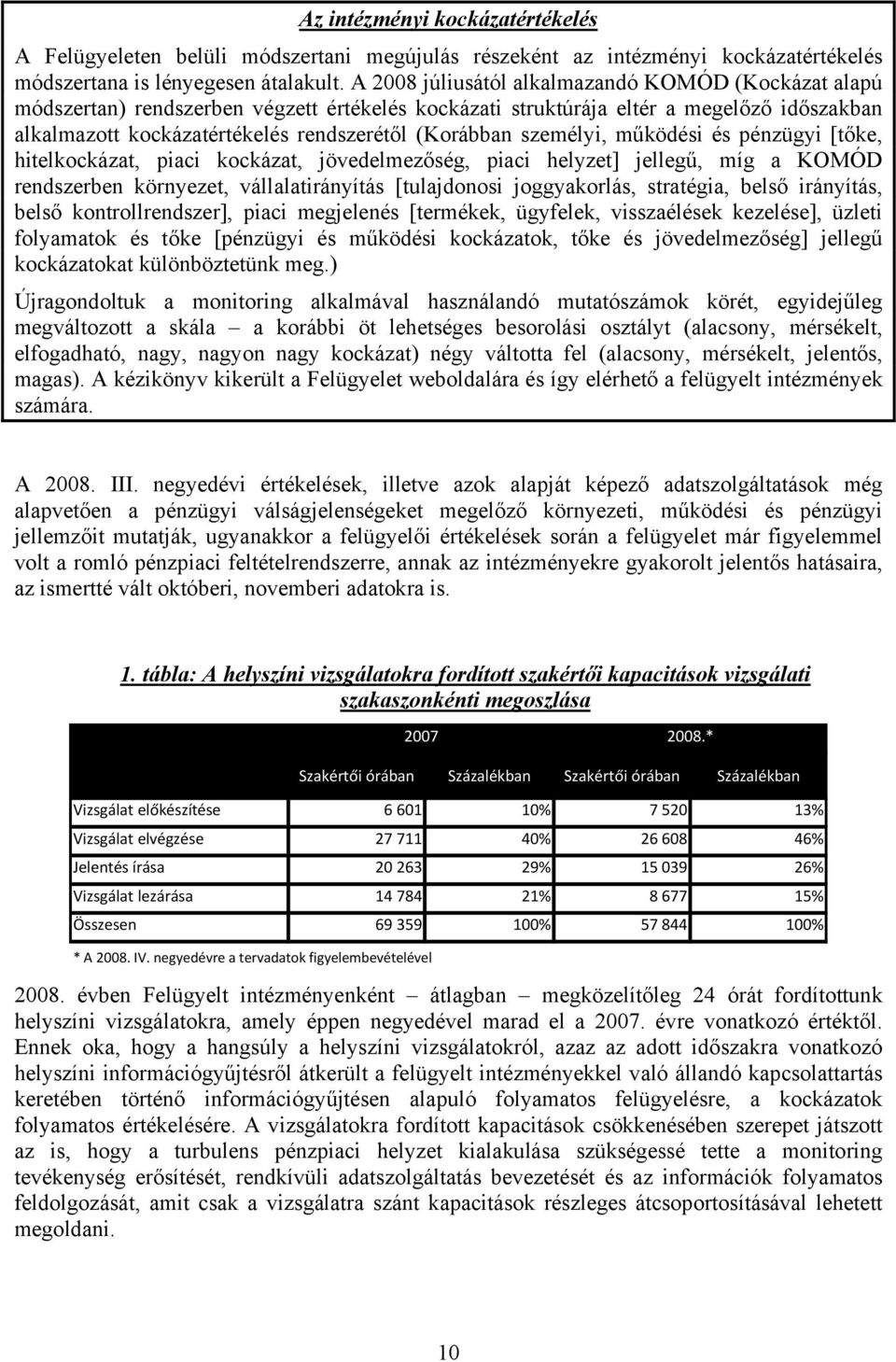 Az intézményi kockázatértékelés

A Felügyeleten belüli módszertani megújulás részeként az intézményi kockázatértékelés módszertana is lényegesen átalakult. A 2008 júliusától alkalmazandó KOMÓD (Kockázat alapú módszertan) rendszerben végzett értékelés kockázati struktúrája eltér a megelőző időszakban alkalmazott kockázatértékelés rendszerétől (Korábban személyi, működési és pénzügyi [tőke, hitelkockázat, piaci kockázat, jövedelmezőség, piaci helyzet] jellegű, míg a KOMÓD rendszerben környezet, vállalatirányítás [tulajdonosi joggyakorlás, stratégia, belső irányítás, belső kontrollrendszer], piaci megjelenés [termékek, ügyfelek, visszaélések kezelése], üzleti folyamatok és tőke [pénzügyi és működési kockázatok, tőke és jövedelmezőség] jellegű kockázatokat különböztetünk meg.)

Újragondoltuk a monitoring alkalmával használandó mutatószámok körét, egyidejűleg megváltozott a skála – a korábbi öt lehetséges besorolási osztályt (alacsony, mérsékelt, elfogadható, nagy, nagyon nagy kockázat) négy váltotta fel (alacsony, mérsékelt, jelentős, magas). A kézikönyv kikerült a Felügyelet weboldalára és így elérhető a felügyelt intézmények számára.

A 2008. III. negyedévi értékelések, illetve azok alapját képező adatszolgáltatások még alapvetően a pénzügyi válságjelenségeket megelőző környezeti, működési és pénzügyi jellemzőit mutatják, ugyanakkor a felügyelői értékelések során a felügyelet már figyelemmel volt a romló pénzpiaci feltételrendszerre, annak az intézményekre gyakorolt jelentős hatásaira, az ismertté vált októberi, novemberi adatokra is.

1. tábla: A helyszíni vizsgálatokra fordított szakértői kapacitások vizsgálati szakaszonkénti megoszlása

| | 2007 | | 2008.* | |
|---|---|---|---|---|
| | Szakértői órában | Százalékban | Szakértői órában | Százalékban |
| Vizsgálat előkészítése | 6 601 | 10% | 7 520 | 13% |
| Vizsgálat elvégzése | 27 711 | 40% | 26 608 | 46% |
| Jelentés írása | 20 263 | 29% | 15 039 | 26% |
| Vizsgálat lezárása | 14 784 | 21% | 8 677 | 15% |
| Összesen | 69 359 | 100% | 57 844 | 100% |

* A 2008. IV. negyedévre a tervadatok figyelembevételével

2008. évben Felügyelt intézményenként – átlagban – megközelítőleg 24 órát fordítottunk helyszíni vizsgálatokra, amely éppen negyedével marad el a 2007. évre vonatkozó értéktől. Ennek oka, hogy a hangsúly a helyszíni vizsgálatokról, azaz az adott időszakra vonatkozó helyszíni információgyűjtésről átkerült a felügyelt intézményekkel való állandó kapcsolattartás keretében történő információgyűjtésen alapuló folyamatos felügyelésre, a kockázatok folyamatos értékelésére. A vizsgálatokra fordított kapacitások csökkenésében szerepet játszott az is, hogy a turbulens pénzpiaci helyzet kialakulása szükségessé tette a monitoring tevékenység erősítését, rendkívüli adatszolgáltatás bevezetését és az információk folyamatos feldolgozását, amit csak a vizsgálatra szánt kapacitások részleges átcsoportosításával lehetett megoldani.

10